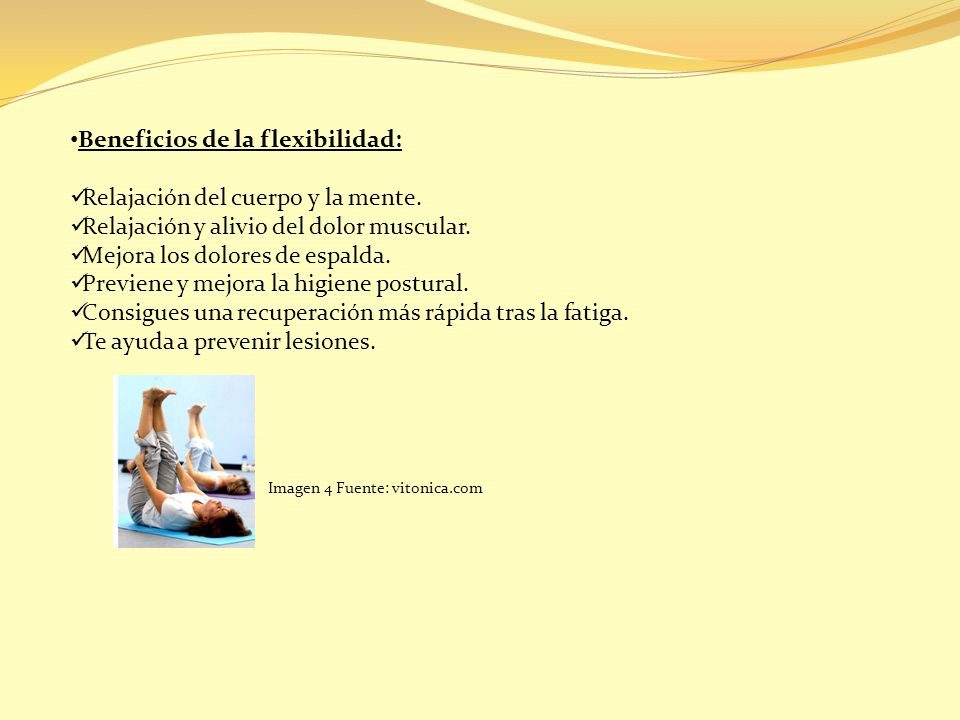 •Beneficios de la flexibilidad:

✓Relajación del cuerpo y la mente.
✓Relajación y alivio del dolor muscular.
✓Mejora los dolores de espalda.
✓Previene y mejora la higiene postural.
✓Consigues una recuperación más rápida tras la fatiga.
✓Te ayuda a prevenir lesiones.

Imagen 4 Fuente: vitonica.com